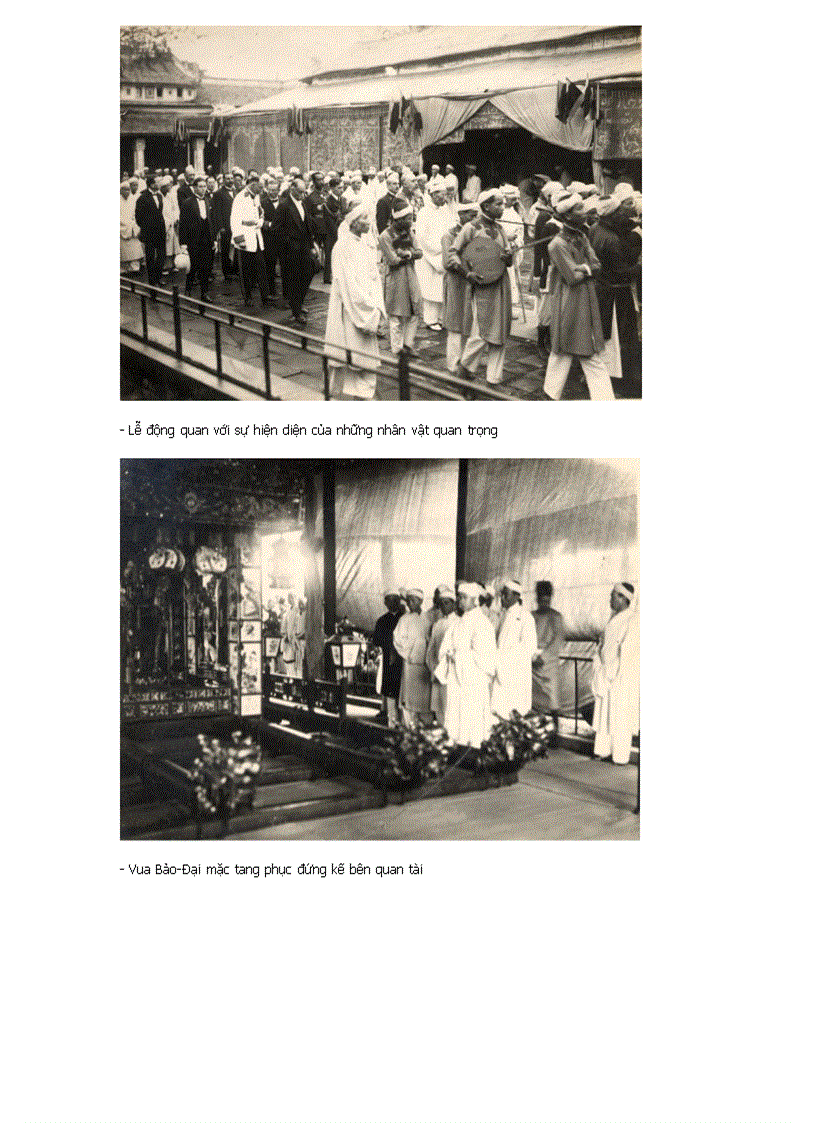 - Lễ động quan với sự hiện diện của những nhân vật quan trọng

- Vua Bảo-Đại mặc tang phục đứng kế bên quan tài